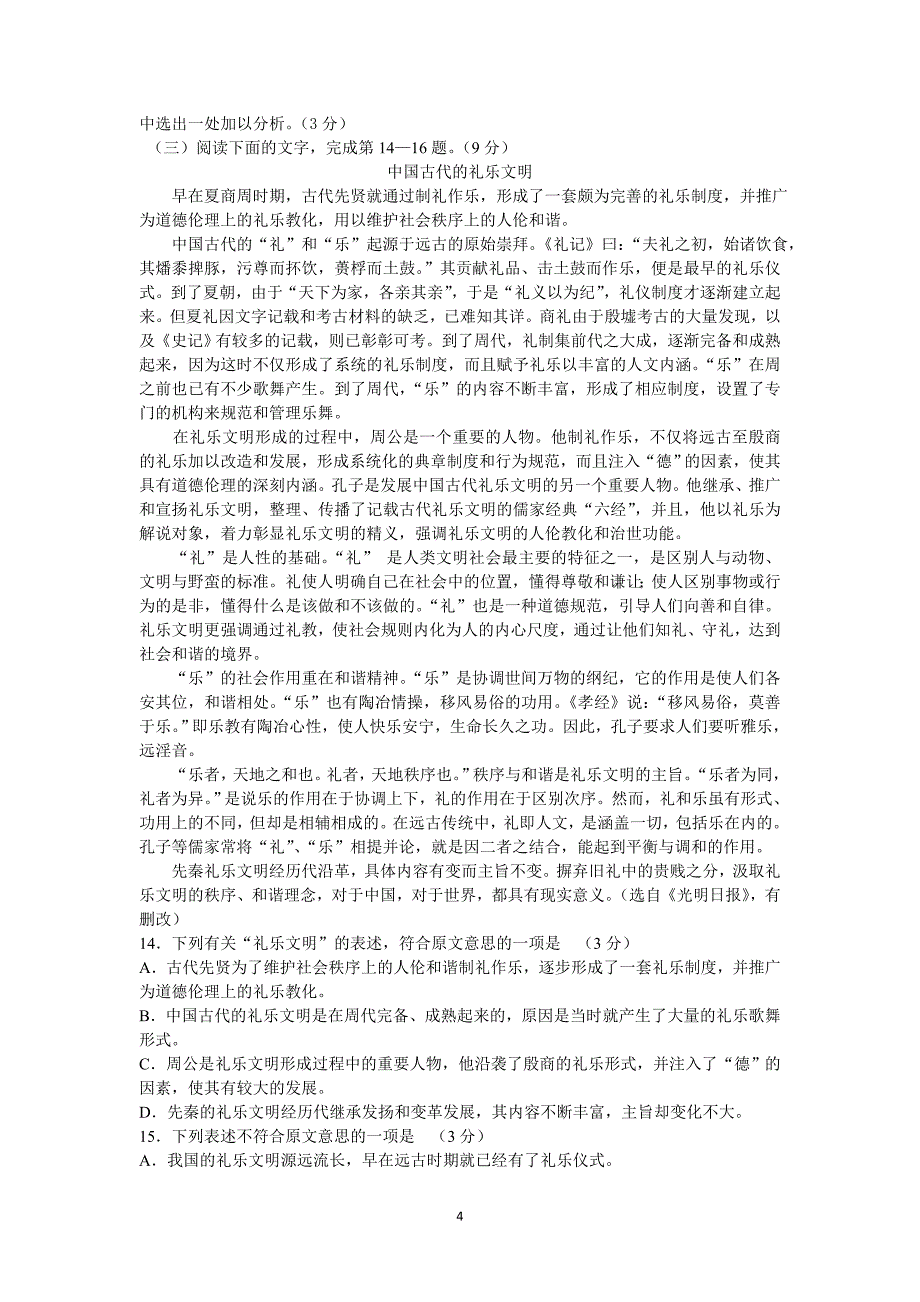 中选出一处加以分析。（3 分）

（三）阅读下面的文字，完成第 14—16 题。（9 分）

中国古代的礼乐文明

早在夏商周时期，古代先贤就通过制礼作乐，形成了一套颇为完善的礼乐制度，并推广为道德伦理上的礼乐教化，用以维护社会秩序上的人伦和谐。

中国古代的“礼”和“乐”起源于远古的原始崇拜。《礼记》曰：“夫礼之初，始诸饮食，其燔黍捭豚，污尊而抔饮，蒉桴而土鼓。”其贡献礼品、击土鼓而作乐，便是最早的礼乐仪式。到了夏朝，由于“天下为家，各亲其亲”，于是“礼义以为纪”，礼仪制度才逐渐建立起来。但夏礼因文字记载和考古材料的缺乏，已难知其详。商礼由于殷墟考古的大量发现，以及《史记》有较多的记载，则已彰彰可考。到了周代，礼制集前代之大成，逐渐完备和成熟起来，因为这时不仅形成了系统的礼乐制度，而且赋予礼乐以丰富的人文内涵。“乐”在周之前也已有不少歌舞产生。到了周代，“乐”的内容不断丰富，形成了相应制度，设置了专门的机构来规范和管理乐舞。

在礼乐文明形成的过程中，周公是一个重要的人物。他制礼作乐，不仅将远古至殷商的礼乐加以改造和发展，形成系统化的典章制度和行为规范，而且注入“德”的因素，使其具有道德伦理的深刻内涵。孔子是发展中国古代礼乐文明的另一个重要人物。他继承、推广和宣扬礼乐文明，整理、传播了记载古代礼乐文明的儒家经典“六经”，并且，他以礼乐为解说对象，着力彰显礼乐文明的精义，强调礼乐文明的人伦教化和治世功能。

“礼”是人性的基础。“礼” 是人类文明社会最主要的特征之一，是区别人与动物、文明与野蛮的标准。礼使人明确自己在社会中的位置，懂得尊敬和谦让；使人区别事物或行为的是非，懂得什么是该做和不该做的。“礼”也是一种道德规范，引导人们向善和自律。礼乐文明更强调通过礼教，使社会规则内化为人的内心尺度，通过让他们知礼、守礼，达到社会和谐的境界。

“乐”的社会作用重在和谐精神。“乐”是协调世间万物的纲纪，它的作用是使人们各安其位，和谐相处。“乐”也有陶冶情操，移风易俗的功用。《孝经》说：“移风易俗，莫善于乐。”即乐教有陶冶心性，使人快乐安宁，生命长久之功。因此，孔子要求人们要听雅乐，远淫音。

“乐者，天地之和也。礼者，天地秩序也。”秩序与和谐是礼乐文明的主旨。“乐者为同，礼者为异。”是说乐的作用在于协调上下，礼的作用在于区别次序。然而，礼和乐虽有形式、功用上的不同，但却是相辅相成的。在远古传统中，礼即人文，是涵盖一切，包括乐在内的。孔子等儒家常将“礼”、“乐”相提并论，就是因二者之结合，能起到平衡与调和的作用。

先秦礼乐文明经历代沿革，具体内容有变而主旨不变。摒弃旧礼中的贵贱之分，汲取礼乐文明的秩序、和谐理念，对于中国，对于世界，都具有现实意义。（选自《光明日报》，有删改）

14．下列有关“礼乐文明”的表述，符合原文意思的一项是 （3 分）

A．古代先贤为了维护社会秩序上的人伦和谐制礼作乐，逐步形成了一套礼乐制度，并推广为道德伦理上的礼乐教化。

B．中国古代的礼乐文明是在周代完备、成熟起来的，原因是当时就产生了大量的礼乐歌舞形式。

C．周公是礼乐文明形成过程中的重要人物，他沿袭了殷商的礼乐形式，并注入了“德”的因素，使其有较大的发展。

D．先秦的礼乐文明经历代继承发扬和变革发展，其内容不断丰富，主旨却变化不大。

15．下列表述不符合原文意思的一项是 （3 分）

A．我国的礼乐文明源远流长，早在远古时期就已经有了礼乐仪式。

4